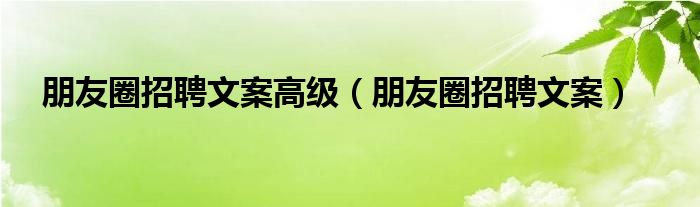 朋友圈招聘文案高级（朋友圈招聘文案）